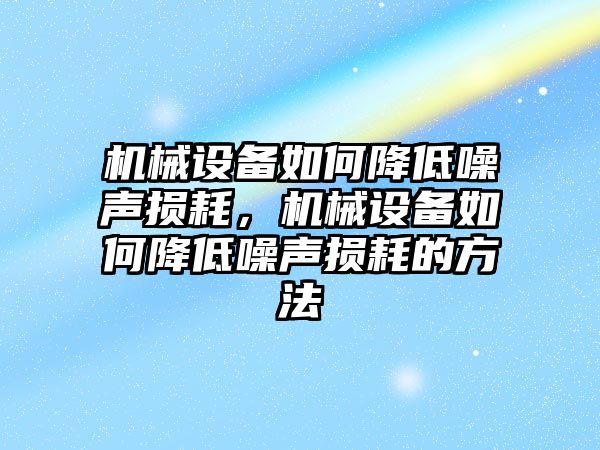 机械设备如何降低噪声损耗，机械设备如何降低噪声损耗的方法